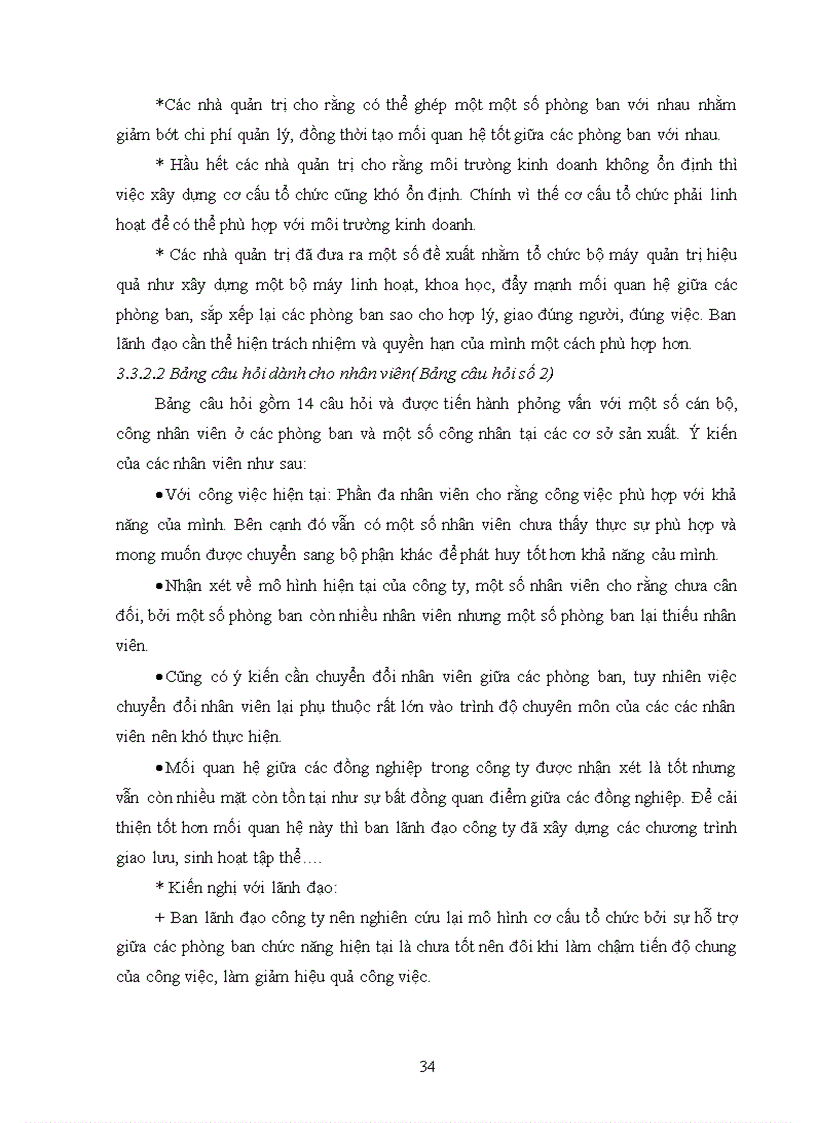 *Các nhà quản trị cho rằng có thể ghép một một số phòng ban với nhau nhằm giảm bớt chi phí quản lý, đồng thời tạo mối quan hệ tốt giữa các phòng ban với nhau.

* Hầu hết các nhà quản trị cho rằng môi trường kinh doanh không ổn định thì việc xây dựng cơ cấu tổ chức cũng khó ổn định. Chính vì thế cơ cấu tổ chức phải linh hoạt để có thể phù hợp với môi trường kinh doanh.

* Các nhà quản trị đã đưa ra một số đề xuất nhằm tổ chức bộ máy quản trị hiệu quả như xây dựng một bộ máy linh hoạt, khoa học, đẩy mạnh mối quan hệ giữa các phòng ban, sắp xếp lại các phòng ban sao cho hợp lý, giao đúng người, đúng việc. Ban lãnh đạo cần thể hiện trách nhiệm và quyền hạn của mình một cách phù hợp hơn.

3.3.2.2 Bảng câu hỏi dành cho nhân viên( Bảng câu hỏi số 2)

Bảng câu hỏi gồm 14 câu hỏi và được tiến hành phỏng vấn với một số cán bộ, công nhân viên ở các phòng ban và một số công nhân tại các cơ sở sản xuất. Ý kiến của các nhân viên như sau:

•Với công việc hiện tại: Phần đa nhân viên cho rằng công việc phù hợp với khả năng của mình. Bên cạnh đó vẫn có một số nhân viên chưa thấy thực sự phù hợp và mong muốn được chuyển sang bộ phận khác để phát huy tốt hơn khả năng cảu mình.

•Nhận xét về mô hình hiện tại của công ty, một số nhân viên cho rằng chưa cân đối, bởi một số phòng ban còn nhiều nhân viên nhưng một số phòng ban lại thiếu nhân viên.

•Cũng có ý kiến cần chuyển đổi nhân viên giữa các phòng ban, tuy nhiên việc chuyển đổi nhân viên lại phụ thuộc rất lớn vào trình độ chuyên môn của các các nhân viên nên khó thực hiện.

•Mối quan hệ giữa các đồng nghiệp trong công ty được nhận xét là tốt nhưng vẫn còn nhiều mặt còn tồn tại như sự bất đồng quan điểm giữa các đồng nghiệp. Để cải thiện tốt hơn mối quan hệ này thì ban lãnh đạo công ty đã xây dựng các chương trình giao lưu, sinh hoạt tập thể….

* Kiến nghị với lãnh đạo:

+ Ban lãnh đạo công ty nên nghiên cứu lại mô hình cơ cấu tổ chức bởi sự hỗ trợ giữa các phòng ban chức năng hiện tại là chưa tốt nên đôi khi làm chậm tiến độ chung của công việc, làm giảm hiệu quả công việc.

34